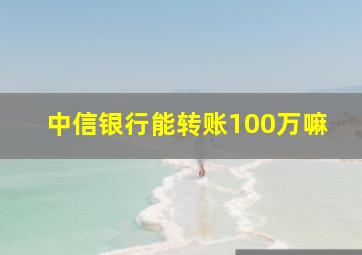 中信银行能转账100万嘛